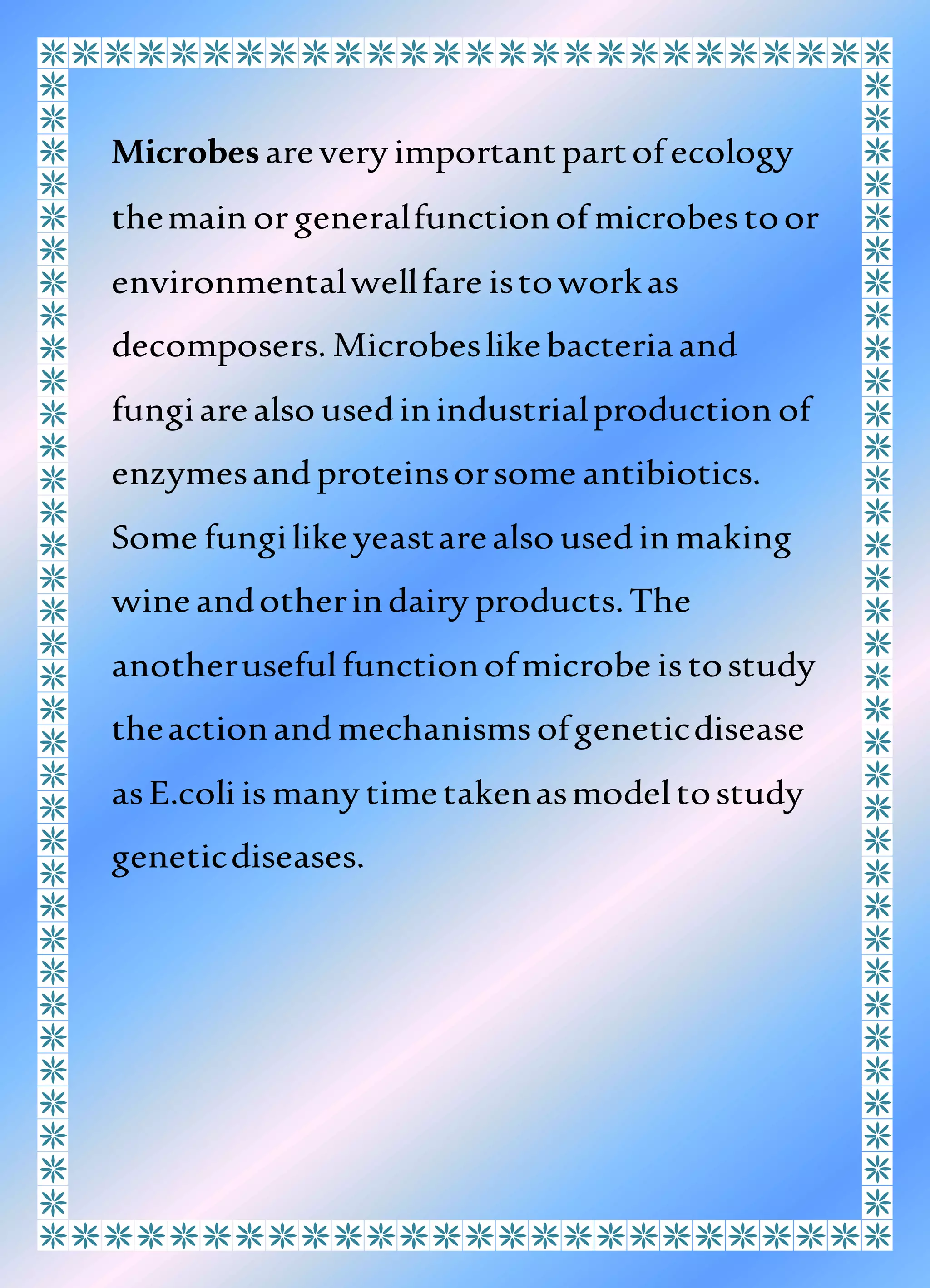 Microbes are very important part of ecology the main or general function of microbes to or environmental well fare is to work as decomposers. Microbes like bacteria and fungi are also used in industrial production of enzymes and proteins or some antibiotics. Some fungi like yeast are also used in making wine and other in dairy products. The another useful function of microbe is to study the action and mechanisms of genetic disease as E.coli is many time taken as model to study genetic diseases.